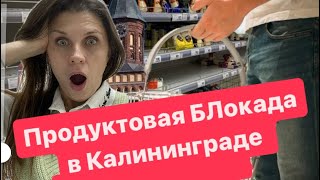 Продуктовая БЛокада в Калининграде